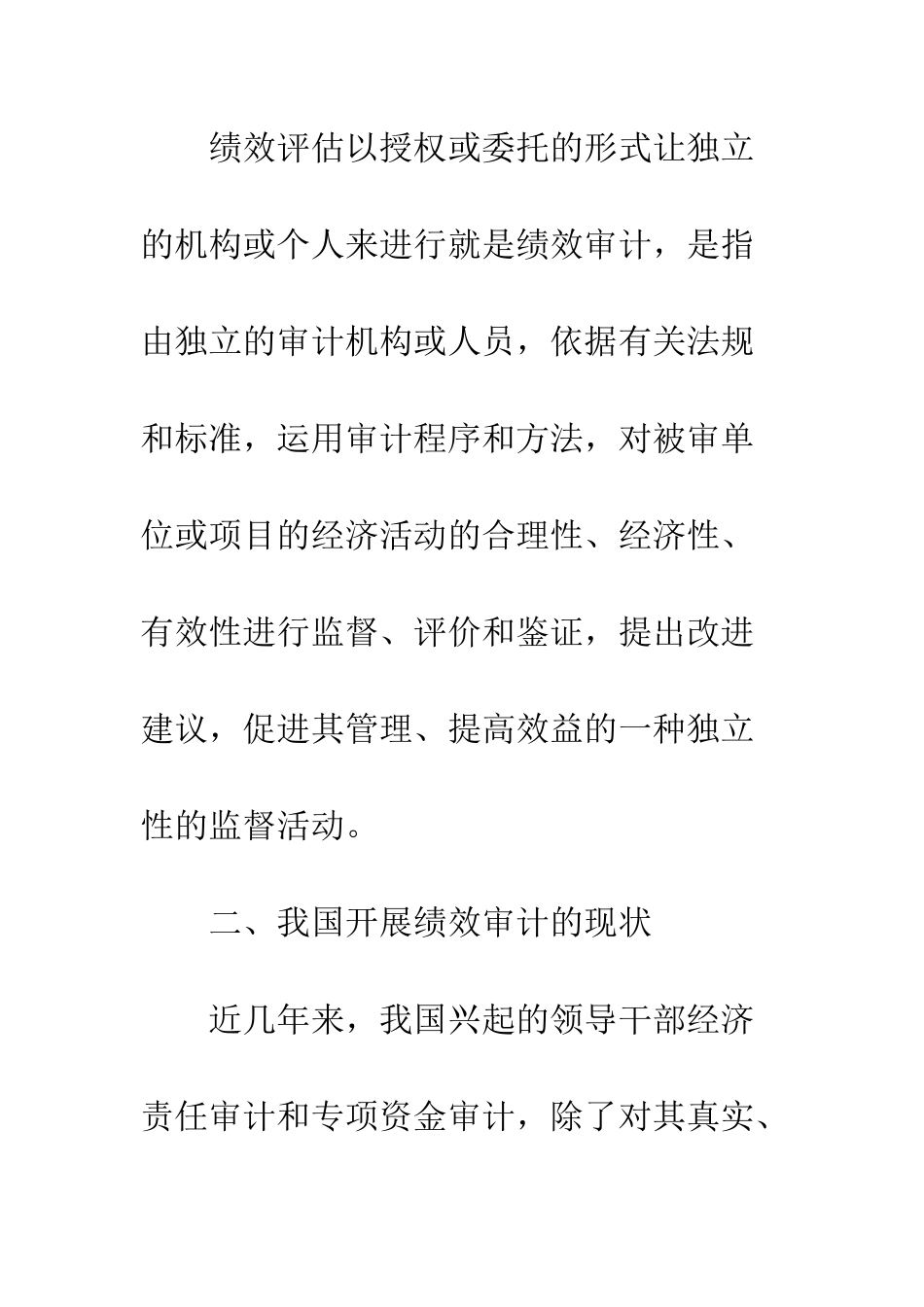 绩效评估以授权或委托的形式让独立的机构或个人来进行就是绩效审计，是指由独立的审计机构或人员，依据有关法规和标准，运用审计程序和方法，对被审单位或项目的经济活动的合理性、经济性、有效性进行监督、评价和鉴证，提出改进建议，促进其管理、提高效益的一种独立性的监督活动。

二、我国开展绩效审计的现状

近几年来，我国兴起的领导干部经济责任审计和专项资金审计，除了对其真实、